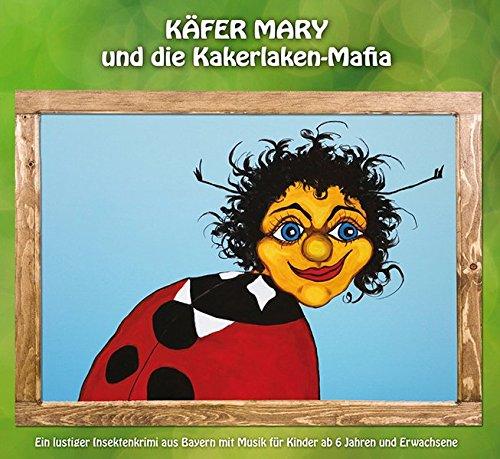 KÄFER MARY
und die Kakerlaken-Mafia

Ein lustiger Insektenkrimi aus Bayern mit Musik für Kinder ab 6 Jahren und Erwachsene